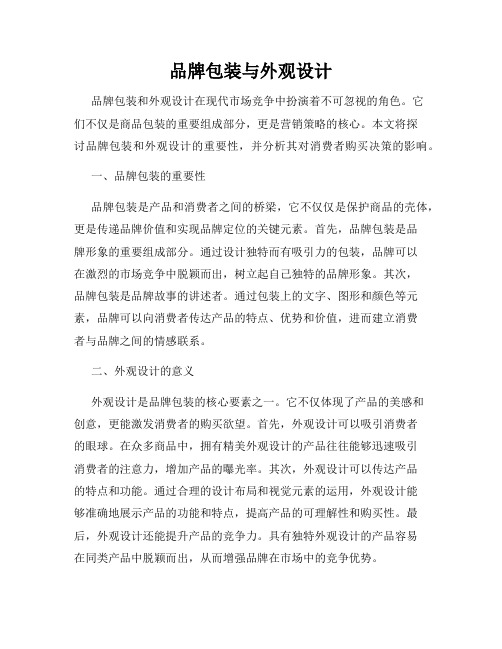 品牌包装与外观设计

品牌包装和外观设计在现代市场竞争中扮演着不可忽视的角色。它们不仅是商品包装的重要组成部分，更是营销策略的核心。本文将探讨品牌包装和外观设计的重要性，并分析其对消费者购买决策的影响。

一、品牌包装的重要性

品牌包装是产品和消费者之间的桥梁，它不仅仅是保护商品的壳体，更是传递品牌价值和实现品牌定位的关键元素。首先，品牌包装是品牌形象的重要组成部分。通过设计独特而有吸引力的包装，品牌可以在激烈的市场竞争中脱颖而出，树立起自己独特的品牌形象。其次，品牌包装是品牌故事的讲述者。通过包装上的文字、图形和颜色等元素，品牌可以向消费者传达产品的特点、优势和价值，进而建立消费者与品牌之间的情感联系。

二、外观设计的意义

外观设计是品牌包装的核心要素之一。它不仅体现了产品的美感和创意，更能激发消费者的购买欲望。首先，外观设计可以吸引消费者的眼球。在众多商品中，拥有精美外观设计的产品往往能够迅速吸引消费者的注意力，增加产品的曝光率。其次，外观设计可以传达产品的特点和功能。通过合理的设计布局和视觉元素的运用，外观设计能够准确地展示产品的功能和特点，提高产品的可理解性和购买性。最后，外观设计还能提升产品的竞争力。具有独特外观设计的产品容易在同类产品中脱颖而出，从而增强品牌在市场中的竞争优势。